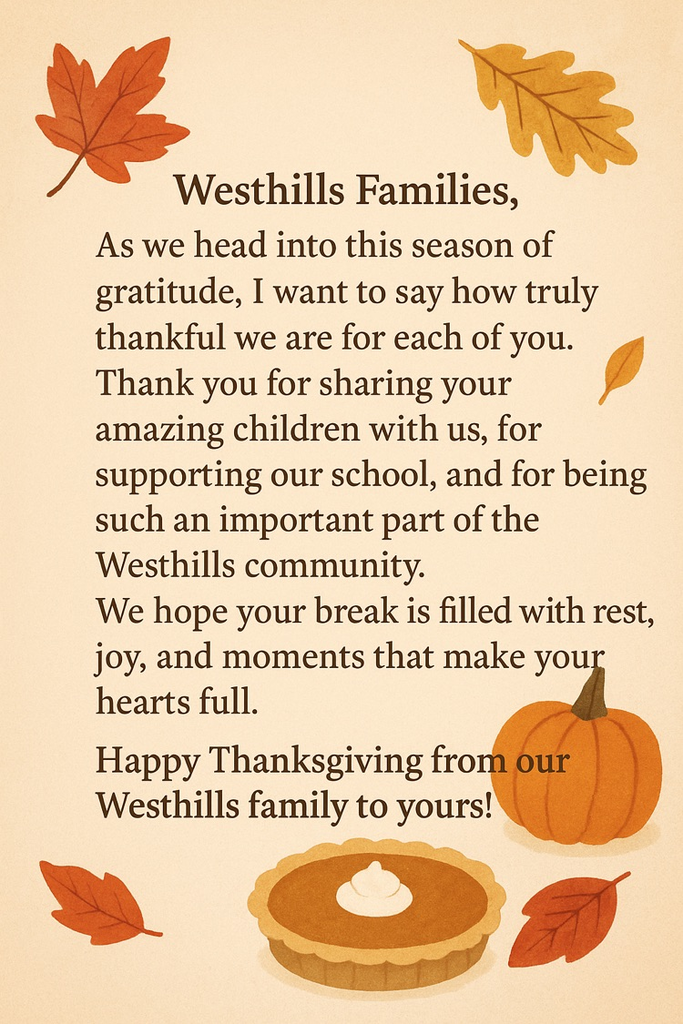 Westhills Families,

As we head into this season of gratitude, I want to say how truly thankful we are for each of you. Thank you for sharing your amazing children with us, for supporting our school, and for being such an important part of the Westhills community.
We hope your break is filled with rest, joy, and moments that make your hearts full.

Happy Thanksgiving from our Westhills family to yours!